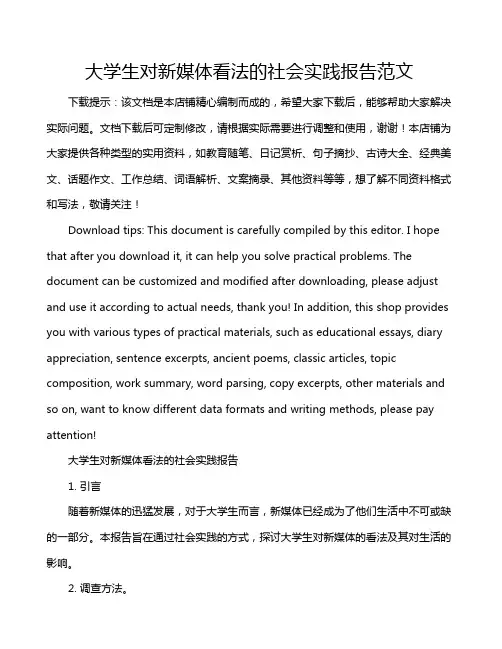 大学生对新媒体看法的社会实践报告范文

下载提示：该文档是本店铺精心编制而成的，希望大家下载后，能够帮助大家解决实际问题。文档下载后可定制修改，请根据实际需要进行调整和使用，谢谢！本店铺为大家提供各种类型的实用资料，如教育随笔、日记赏析、句子摘抄、古诗大全、经典美文、话题作文、工作总结、词语解析、文案摘录、其他资料等等，想了解不同资料格式和写法，敬请关注！

Download tips: This document is carefully compiled by this editor. I hope that after you download it, it can help you solve practical problems. The document can be customized and modified after downloading, please adjust and use it according to actual needs, thank you! In addition, this shop provides you with various types of practical materials, such as educational essays, diary appreciation, sentence excerpts, ancient poems, classic articles, topic composition, work summary, word parsing, copy excerpts, other materials and so on, want to know different data formats and writing methods, please pay attention!

大学生对新媒体看法的社会实践报告

1. 引言

随着新媒体的迅猛发展，对于大学生而言，新媒体已经成为了他们生活中不可或缺的一部分。本报告旨在通过社会实践的方式，探讨大学生对新媒体的看法及其对生活的影响。

2. 调查方法。